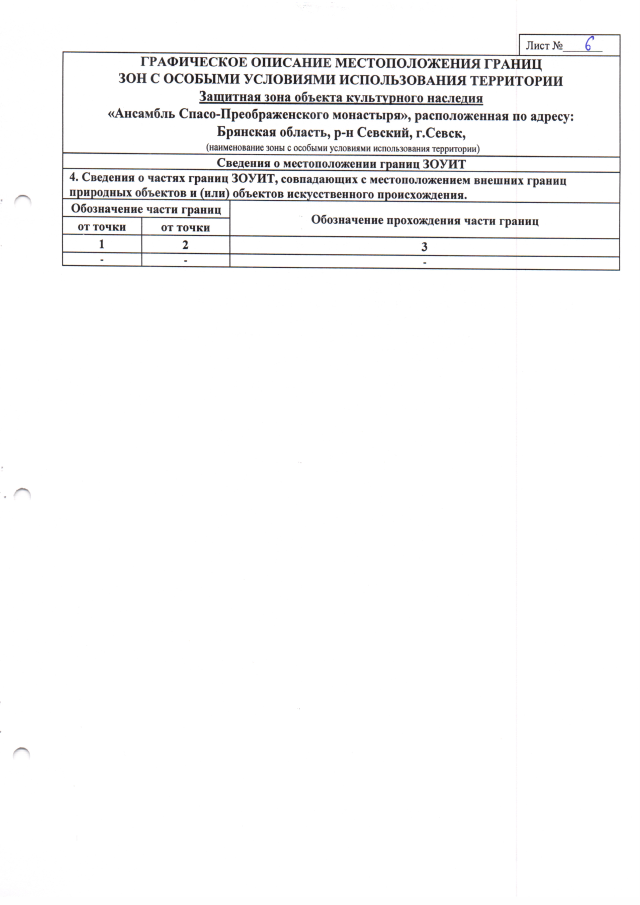 Лист № 6

ГРАФИЧЕСКОЕ ОПИСАНИЕ МЕСТОПОЛОЖЕНИЯ ГРАНИЦ ЗОН С ОСОБЫМИ УСЛОВИЯМИ ИСПОЛЬЗОВАНИЯ ТЕРРИТОРИИ

Защитная зона объекта культурного наследия

«Ансамбль Спасо-Преображенского монастыря», расположенная по адресу: Брянская область, р-н Севский, г.Севск,

(наименование зоны с особыми условиями использования территории)

Сведения о местоположении границ ЗОУИТ

4. Сведения о частях границ ЗОУИТ, совпадающих с местоположением внешних границ природных объектов и (или) объектов искусственного происхождения.

| Обозначение части границ | | Обозначение прохождения части границ |
|---|---|---|
| от точки | от точки | |
| 1 | 2 | 3 |
| - | - | - |